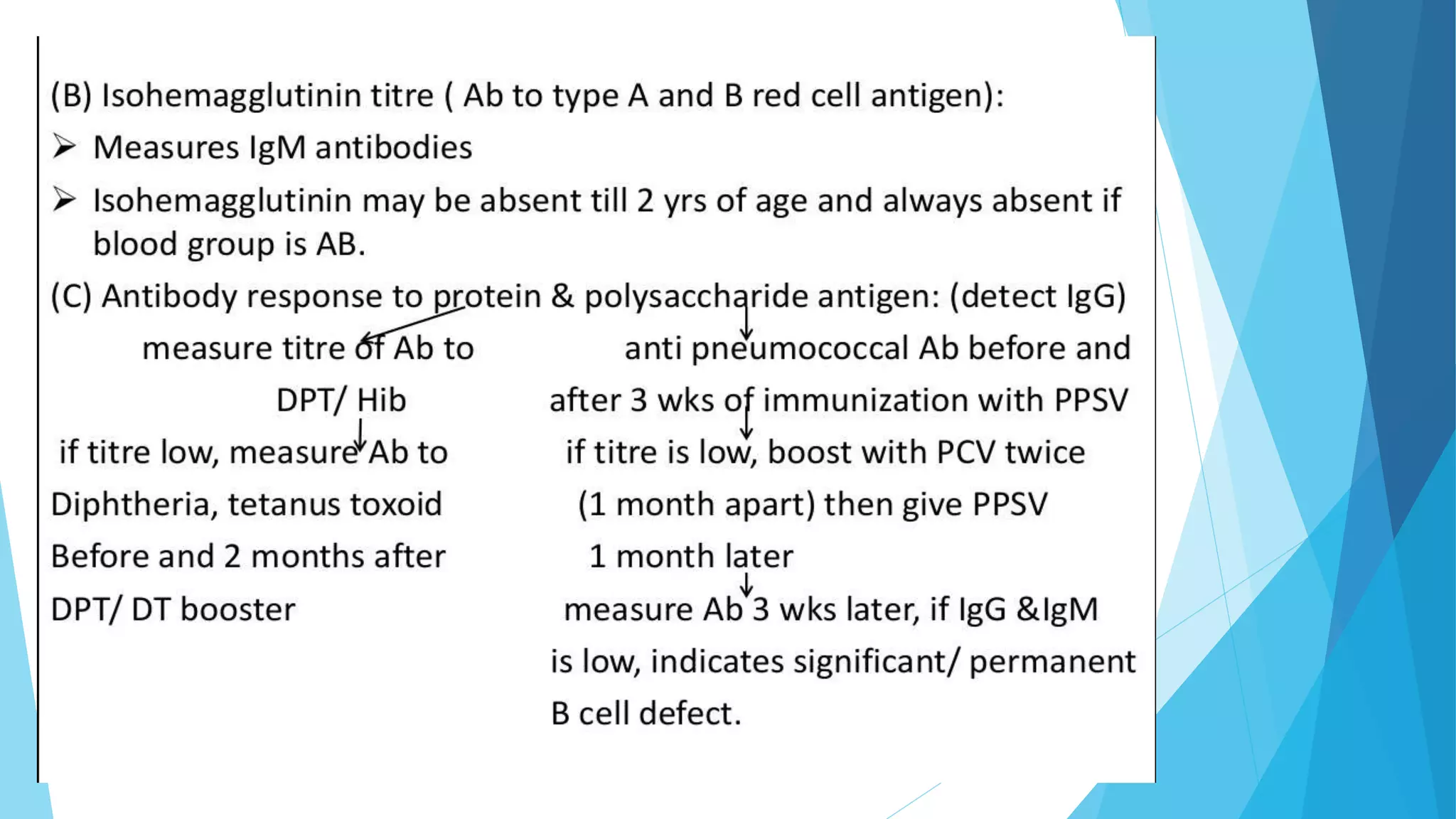 (B) Isohemagglutinin titre ( Ab to type A and B red cell antigen):

➢ Measures IgM antibodies

➢ Isohemagglutinin may be absent till 2 yrs of age and always absent if blood group is AB.

(C) Antibody response to protein & polysaccharide antigen: (detect IgG)

measure titre of Ab to DPT/ Hib

if titre low, measure Ab to Diphtheria, tetanus toxoid Before and 2 months after DPT/ DT booster

anti pneumococcal Ab before and after 3 wks of immunization with PPSV

if titre is low, boost with PCV twice (1 month apart) then give PPSV 1 month later

measure Ab 3 wks later, if IgG &IgM is low, indicates significant/ permanent B cell defect.